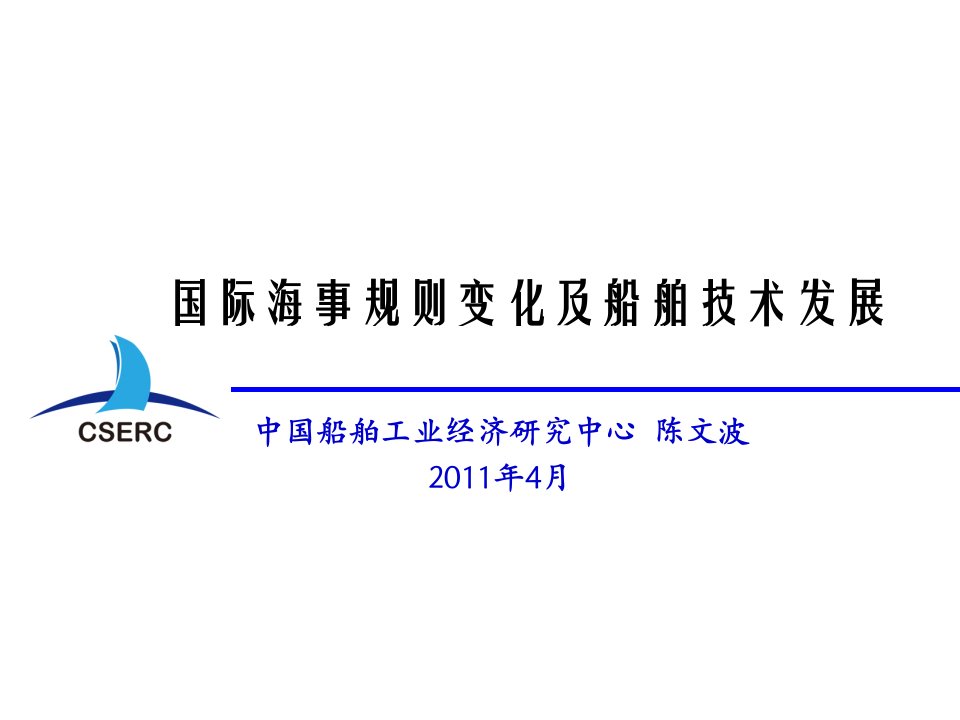 国际海事规则变化及船舶技术发展

CSERC

中国船舶工业经济研究中心 陈文波
2011年4月